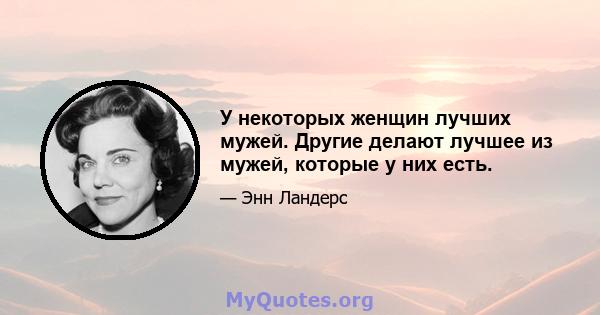 У некоторых женщин лучших мужей. Другие делают лучшее из мужей, которые у них есть.

— Энн Ландерс

MyQuotes.org